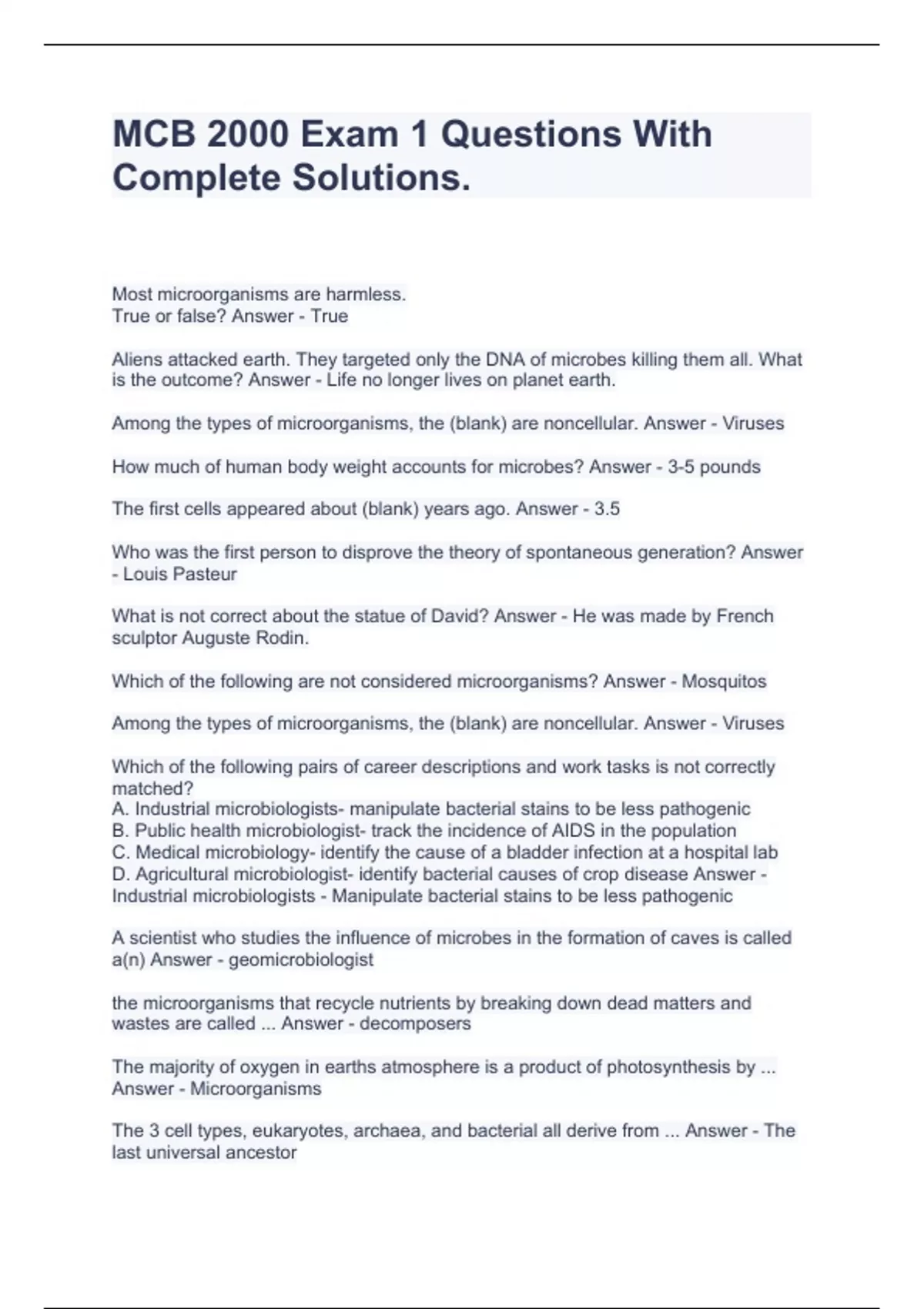 MCB 2000 Exam 1 Questions With Complete Solutions.

Most microorganisms are harmless.
True or false? Answer - True

Aliens attacked earth. They targeted only the DNA of microbes killing them all. What is the outcome? Answer - Life no longer lives on planet earth.

Among the types of microorganisms, the (blank) are noncellular. Answer - Viruses

How much of human body weight accounts for microbes? Answer - 3-5 pounds

The first cells appeared about (blank) years ago. Answer - 3.5

Who was the first person to disprove the theory of spontaneous generation? Answer - Louis Pasteur

What is not correct about the statue of David? Answer - He was made by French sculptor Auguste Rodin.

Which of the following are not considered microorganisms? Answer - Mosquitos

Among the types of microorganisms, the (blank) are noncellular. Answer - Viruses

Which of the following pairs of career descriptions and work tasks is not correctly matched?
A. Industrial microbiologists- manipulate bacterial stains to be less pathogenic
B. Public health microbiologist- track the incidence of AIDS in the population
C. Medical microbiology- identify the cause of a bladder infection at a hospital lab
D. Agricultural microbiologist- identify bacterial causes of crop disease Answer - Industrial microbiologists - Manipulate bacterial stains to be less pathogenic

A scientist who studies the influence of microbes in the formation of caves is called a(n) Answer - geomicrobiologist

the microorganisms that recycle nutrients by breaking down dead matters and wastes are called ... Answer - decomposers

The majority of oxygen in earths atmosphere is a product of photosynthesis by ... Answer - Microorganisms

The 3 cell types, eukaryotes, archaea, and bacterial all derive from ... Answer - The last universal ancestor